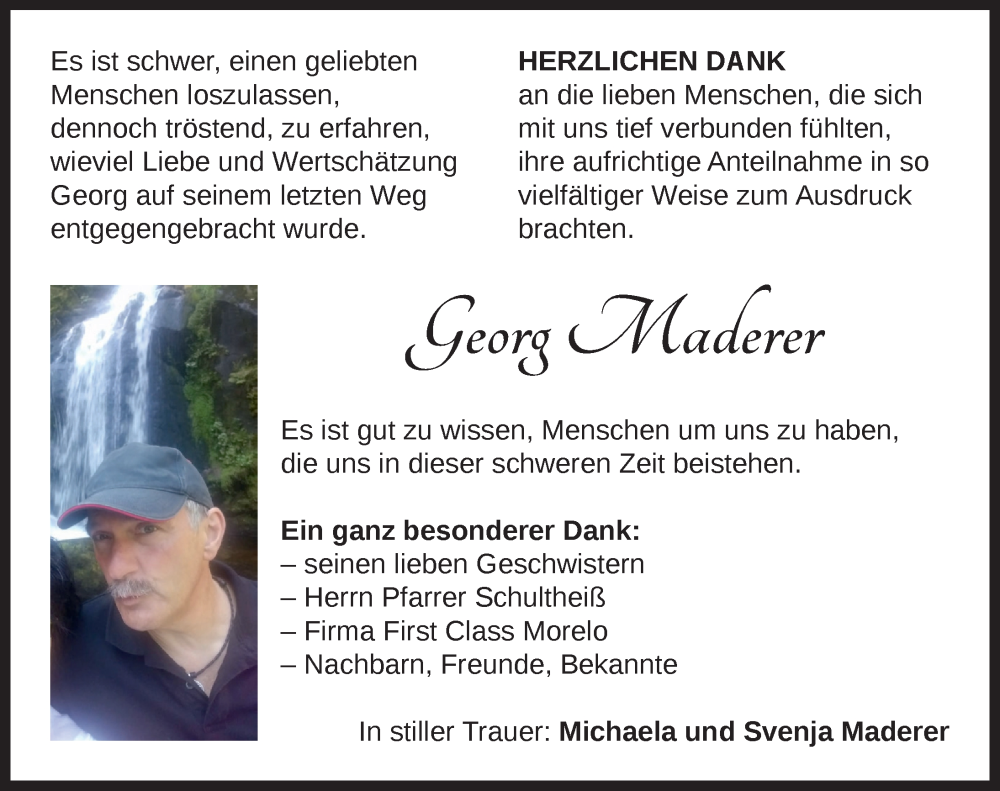 Es ist schwer, einen geliebten Menschen loszulassen, dennoch tröstend, zu erfahren, wieviel Liebe und Wertschätzung Georg auf seinem letzten Weg entgegengebracht wurde.

HERZLICHEN DANK
an die lieben Menschen, die sich mit uns tief verbunden fühlten, ihre aufrichtige Anteilnahme in so vielfältiger Weise zum Ausdruck brachten.

Georg Maderer

Es ist gut zu wissen, Menschen um uns zu haben, die uns in dieser schweren Zeit beistehen.

Ein ganz besonderer Dank:
– seinen lieben Geschwistern
– Herrn Pfarrer Schultheiß
– Firma First Class Morelo
– Nachbarn, Freunde, Bekannte

In stiller Trauer: Michaela und Svenja Maderer